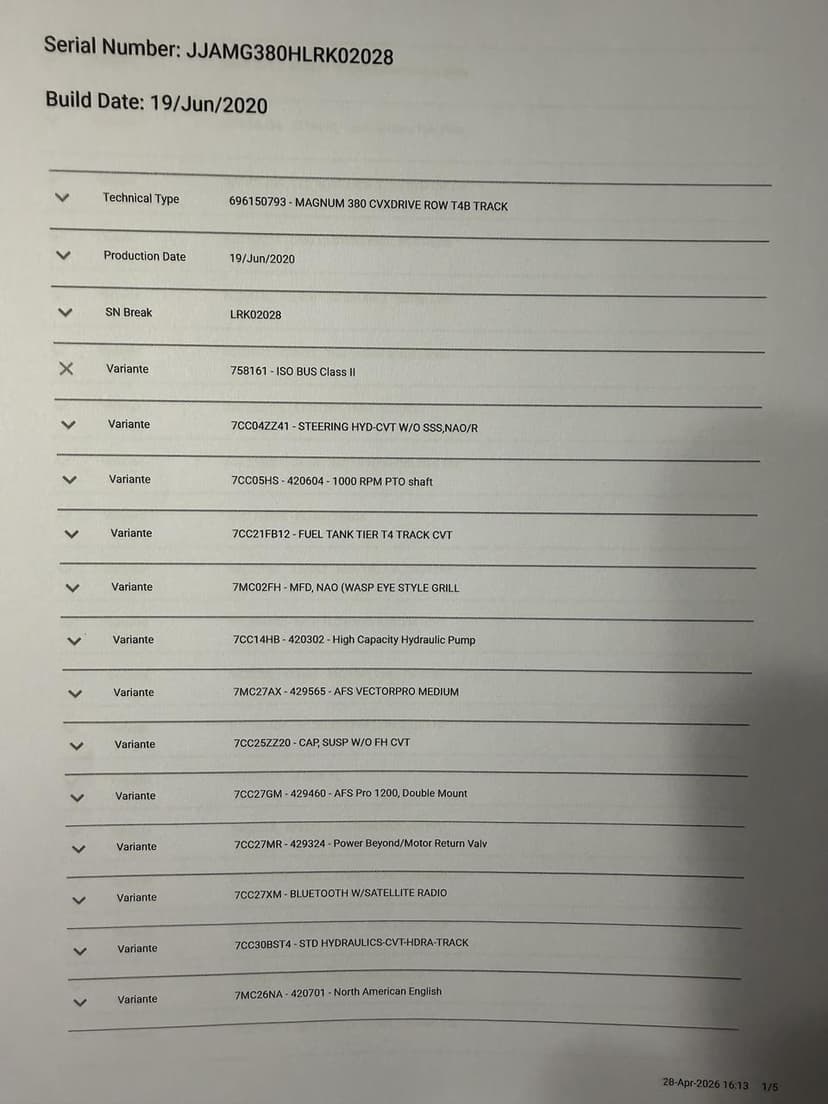 Serial Number: JJAMG380HLRK02028

Build Date: 19/Jun/2020

| | | |
|---|---|---|
| ✓ | Technical Type | 696150793 - MAGNUM 380 CVXDRIVE ROW T4B TRACK |
| ✓ | Production Date | 19/Jun/2020 |
| ✓ | SN Break | LRK02028 |
| ✕ | Variante | 758161 - ISO BUS Class II |
| ✓ | Variante | 7CC04ZZ41 - STEERING HYD-CVT W/O SSS,NAO/R |
| ✓ | Variante | 7CC05HS - 420604 - 1000 RPM PTO shaft |
| ✓ | Variante | 7CC21FB12 - FUEL TANK TIER T4 TRACK CVT |
| ✓ | Variante | 7MC02FH - MFD, NAO (WASP EYE STYLE GRILL |
| ✓ | Variante | 7CC14HB - 420302 - High Capacity Hydraulic Pump |
| ✓ | Variante | 7MC27AX - 429565 - AFS VECTORPRO MEDIUM |
| ✓ | Variante | 7CC25ZZ20 - CAP, SUSP W/O FH CVT |
| ✓ | Variante | 7CC27GM - 429460 - AFS Pro 1200, Double Mount |
| ✓ | Variante | 7CC27MR - 429324 - Power Beyond/Motor Return Valv |
| ✓ | Variante | 7CC27XM - BLUETOOTH W/SATELLITE RADIO |
| ✓ | Variante | 7CC30BST4 - STD HYDRAULICS-CVT-HDRA-TRACK |
| ✓ | Variante | 7MC26NA - 420701 - North American English |

28-Apr-2026 16:13 1/5